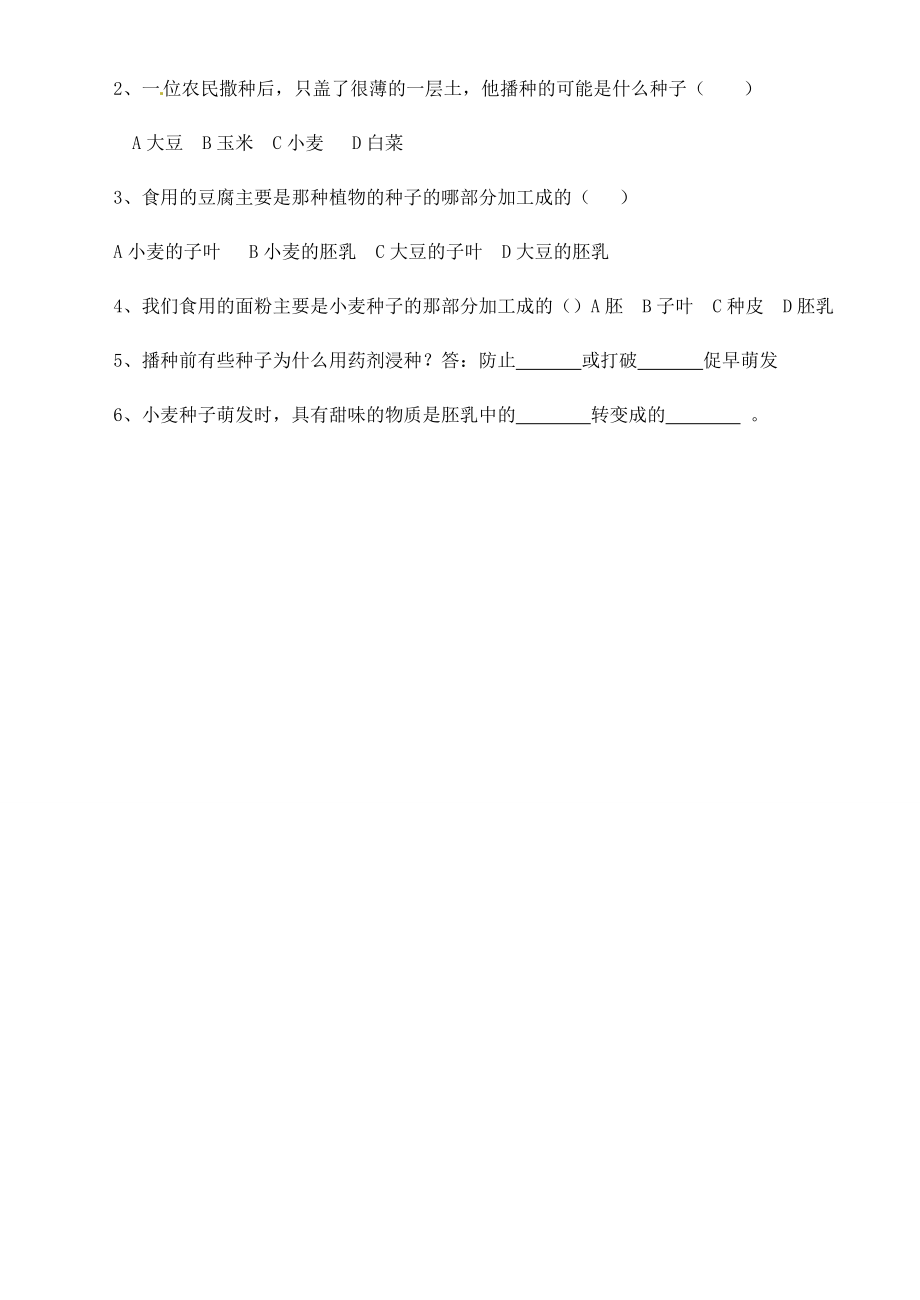 2、一位农民撒种后，只盖了很薄的一层土，他播种的可能是什么种子（　　）

A 大豆　B 玉米　C 小麦　　D 白菜

3、食用的豆腐主要是那种植物的种子的哪部分加工成的（　　）

A 小麦的子叶　　B 小麦的胚乳　C 大豆的子叶　D 大豆的胚乳

4、我们食用的面粉主要是小麦种子的那部分加工成的（）A 胚　B 子叶　C 种皮　D 胚乳

5、播种前有些种子为什么用药剂浸种？答：防止_______或打破_______促早萌发

6、小麦种子萌发时，具有甜味的物质是胚乳中的________转变成的________ 。